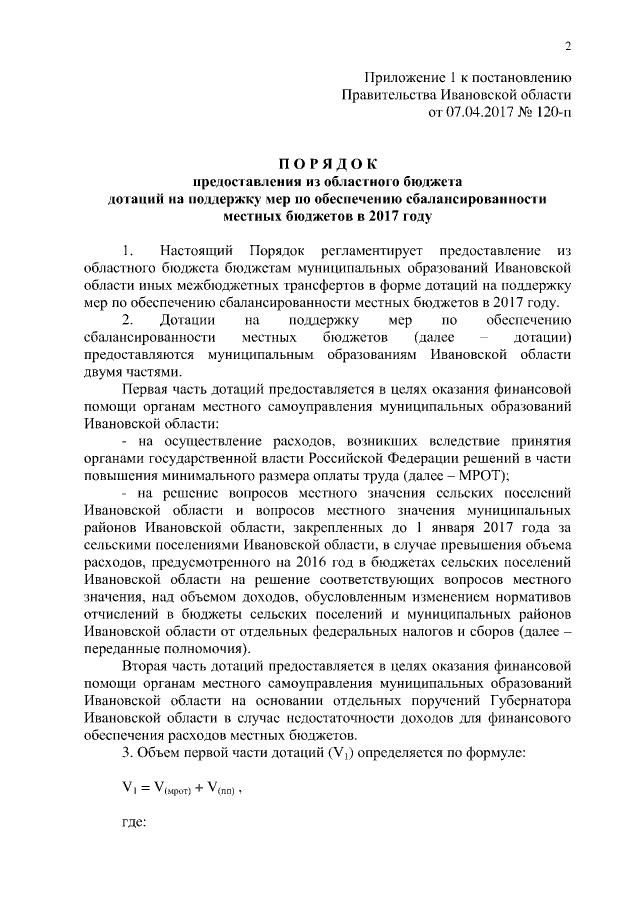 2

Приложение 1 к постановлению Правительства Ивановской области от 07.04.2017 № 120-п

П О Р Я Д О К
предоставления из областного бюджета дотаций на поддержку мер по обеспечению сбалансированности местных бюджетов в 2017 году

1. Настоящий Порядок регламентирует предоставление из областного бюджета бюджетам муниципальных образований Ивановской области иных межбюджетных трансфертов в форме дотаций на поддержку мер по обеспечению сбалансированности местных бюджетов в 2017 году.

2. Дотации на поддержку мер по обеспечению сбалансированности местных бюджетов (далее – дотации) предоставляются муниципальным образованиям Ивановской области двумя частями.

Первая часть дотаций предоставляется в целях оказания финансовой помощи органам местного самоуправления муниципальных образований Ивановской области:

- на осуществление расходов, возникших вследствие принятия органами государственной власти Российской Федерации решений в части повышения минимального размера оплаты труда (далее – МРОТ);

- на решение вопросов местного значения сельских поселений Ивановской области и вопросов местного значения муниципальных районов Ивановской области, закрепленных до 1 января 2017 года за сельскими поселениями Ивановской области, в случае превышения объема расходов, предусмотренного на 2016 год в бюджетах сельских поселений Ивановской области на решение соответствующих вопросов местного значения, над объемом доходов, обусловленным изменением нормативов отчислений в бюджеты сельских поселений и муниципальных районов Ивановской области от отдельных федеральных налогов и сборов (далее – переданные полномочия).

Вторая часть дотаций предоставляется в целях оказания финансовой помощи органам местного самоуправления муниципальных образований Ивановской области на основании отдельных поручений Губернатора Ивановской области в случае недостаточности доходов для финансового обеспечения расходов местных бюджетов.

3. Объем первой части дотаций ($V_1$) определяется по формуле:

$V_1 = V_{(мрот)} + V_{(пп)}$ ,

где: